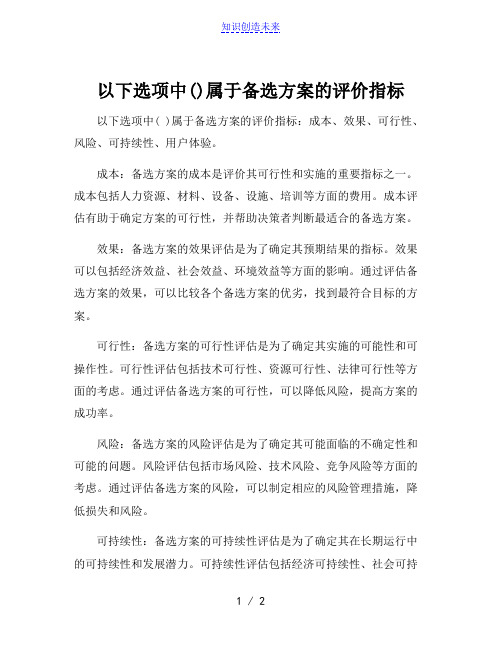 知识创造未来

以下选项中()属于备选方案的评价指标

以下选项中( )属于备选方案的评价指标：成本、效果、可行性、风险、可持续性、用户体验。

成本：备选方案的成本是评价其可行性和实施的重要指标之一。成本包括人力资源、材料、设备、设施、培训等方面的费用。成本评估有助于确定方案的可行性，并帮助决策者判断最适合的备选方案。

效果：备选方案的效果评估是为了确定其预期结果的指标。效果可以包括经济效益、社会效益、环境效益等方面的影响。通过评估备选方案的效果，可以比较各个备选方案的优劣，找到最符合目标的方案。

可行性：备选方案的可行性评估是为了确定其实施的可能性和可操作性。可行性评估包括技术可行性、资源可行性、法律可行性等方面的考虑。通过评估备选方案的可行性，可以降低风险，提高方案的成功率。

风险：备选方案的风险评估是为了确定其可能面临的不确定性和可能的问题。风险评估包括市场风险、技术风险、竞争风险等方面的考虑。通过评估备选方案的风险，可以制定相应的风险管理措施，降低损失和风险。

可持续性：备选方案的可持续性评估是为了确定其在长期运行中的可持续性和发展潜力。可持续性评估包括经济可持续性、社会可持

1 / 2